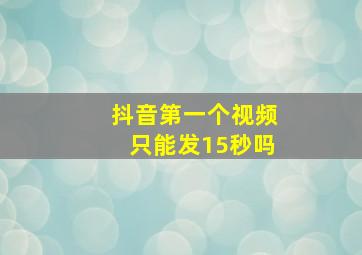 抖音第一个视频
只能发15秒吗